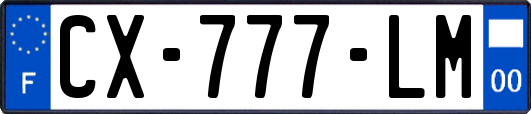 F
CX-777-LM
00